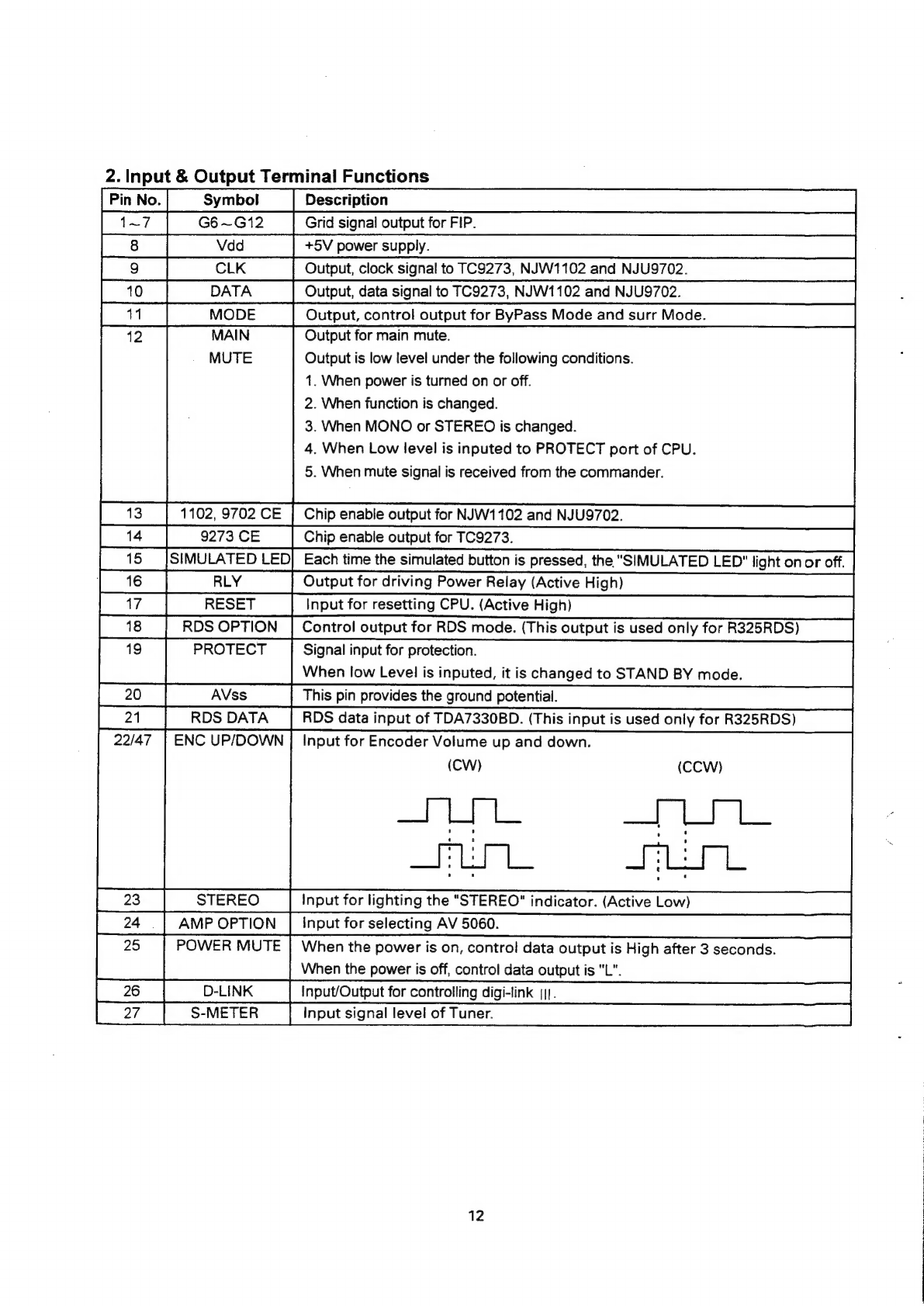 2. Input & Output Terminal Functions

| Pin No. | Symbol | Description |
|---|---|---|
| 1~7 | G6~G12 | Grid signal output for FIP. |
| 8 | Vdd | +5V power supply. |
| 9 | CLK | Output, clock signal to TC9273, NJW1102 and NJU9702. |
| 10 | DATA | Output, data signal to TC9273, NJW1102 and NJU9702. |
| 11 | MODE | Output, control output for ByPass Mode and surr Mode. |
| 12 | MAIN MUTE | Output for main mute. Output is low level under the following conditions. 1. When power is turned on or off. 2. When function is changed. 3. When MONO or STEREO is changed. 4. When Low level is inputed to PROTECT port of CPU. 5. When mute signal is received from the commander. |
| 13 | 1102, 9702 CE | Chip enable output for NJW1102 and NJU9702. |
| 14 | 9273 CE | Chip enable output for TC9273. |
| 15 | SIMULATED LED | Each time the simulated button is pressed, the "SIMULATED LED" light on or off. |
| 16 | RLY | Output for driving Power Relay (Active High) |
| 17 | RESET | Input for resetting CPU. (Active High) |
| 18 | RDS OPTION | Control output for RDS mode. (This output is used only for R325RDS) |
| 19 | PROTECT | Signal input for protection. When low Level is inputed, it is changed to STAND BY mode. |
| 20 | AVss | This pin provides the ground potential. |
| 21 | RDS DATA | RDS data input of TDA7330BD. (This input is used only for R325RDS) |
| 22/47 | ENC UP/DOWN | Input for Encoder Volume up and down. (CW) (CCW) |
| 23 | STEREO | Input for lighting the "STEREO" indicator. (Active Low) |
| 24 | AMP OPTION | Input for selecting AV 5060. |
| 25 | POWER MUTE | When the power is on, control data output is High after 3 seconds. When the power is off, control data output is "L". |
| 26 | D-LINK | Input/Output for controlling digi-link III. |
| 27 | S-METER | Input signal level of Tuner. |

12